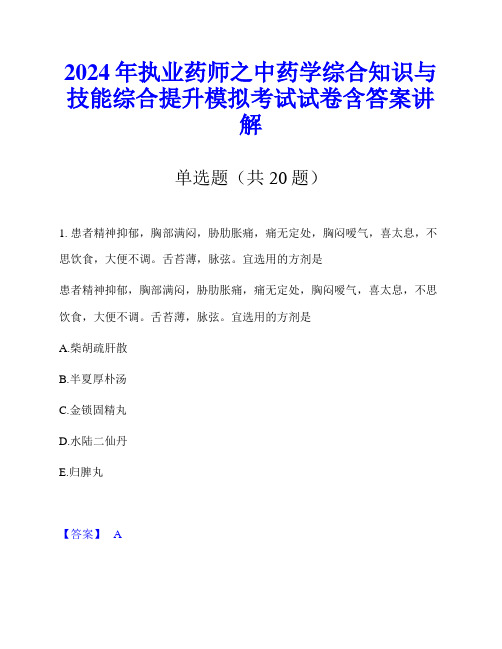 2024年执业药师之中药学综合知识与技能综合提升模拟考试试卷含答案讲解

单选题（共20题）

1. 患者精神抑郁，胸部满闷，胁肋胀痛，痛无定处，胸闷嗳气，喜太息，不思饮食，大便不调。舌苔薄，脉弦。宜选用的方剂是

患者精神抑郁，胸部满闷，胁肋胀痛，痛无定处，胸闷嗳气，喜太息，不思饮食，大便不调。舌苔薄，脉弦。宜选用的方剂是

A.柴胡疏肝散

B.半夏厚朴汤

C.金锁固精丸

D.水陆二仙丹

E.归脾丸

【答案】 A